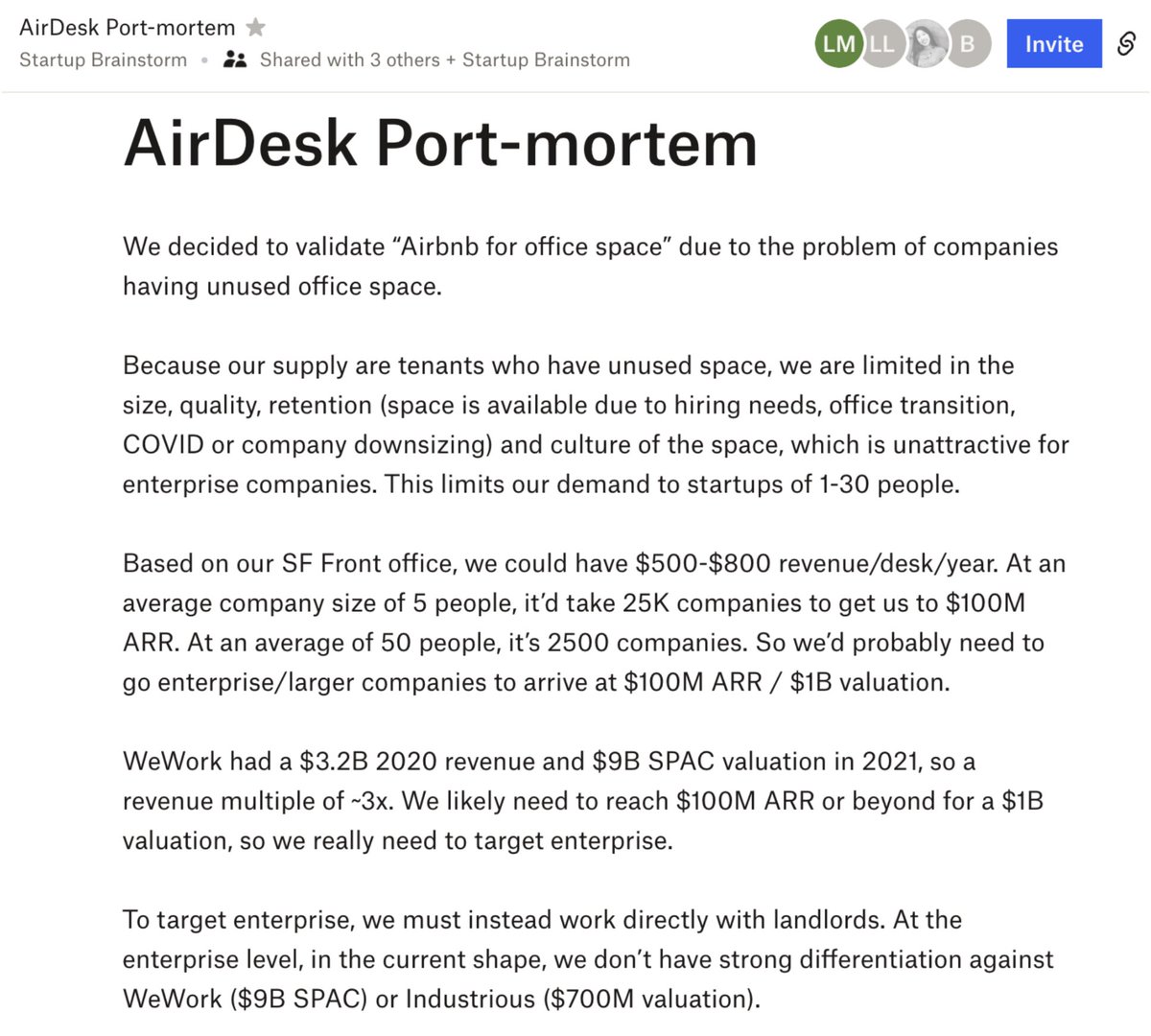 AirDesk Port-mortem
Startup Brainstorm • Shared with 3 others + Startup Brainstorm

LM LL B Invite

AirDesk Port-mortem

We decided to validate “Airbnb for office space” due to the problem of companies having unused office space.

Because our supply are tenants who have unused space, we are limited in the size, quality, retention (space is available due to hiring needs, office transition, COVID or company downsizing) and culture of the space, which is unattractive for enterprise companies. This limits our demand to startups of 1-30 people.

Based on our SF Front office, we could have \$500-\$800 revenue/desk/year. At an average company size of 5 people, it’d take 25K companies to get us to \$100M ARR. At an average of 50 people, it’s 2500 companies. So we’d probably need to go enterprise/larger companies to arrive at \$100M ARR / \$1B valuation.

WeWork had a \$3.2B 2020 revenue and \$9B SPAC valuation in 2021, so a revenue multiple of ~3x. We likely need to reach \$100M ARR or beyond for a \$1B valuation, so we really need to target enterprise.

To target enterprise, we must instead work directly with landlords. At the enterprise level, in the current shape, we don’t have strong differentiation against WeWork (\$9B SPAC) or Industrious (\$700M valuation).